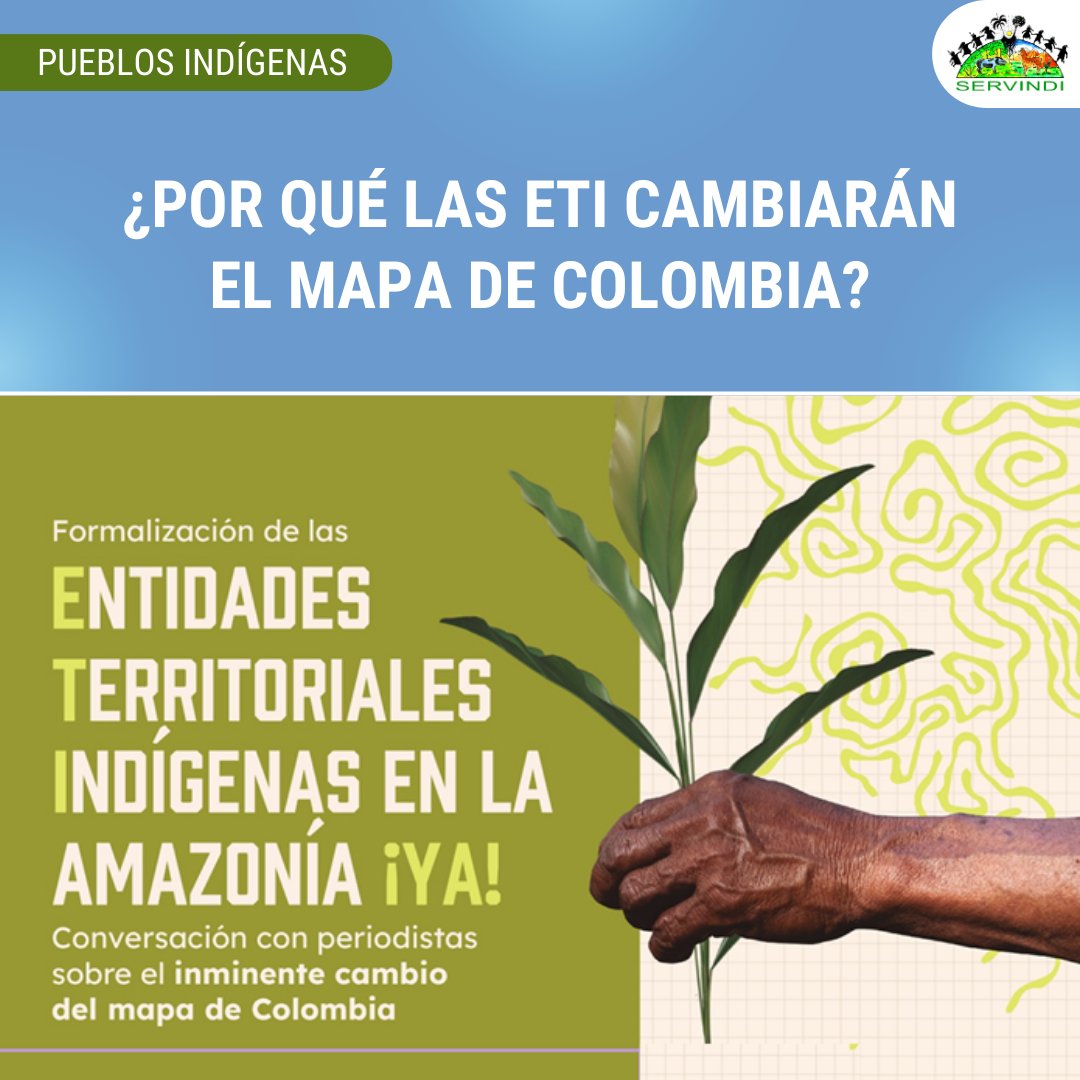 PUEBLOS INDÍGENAS

SERVINDI

¿POR QUÉ LAS ETI CAMBIARÁN EL MAPA DE COLOMBIA?

Formalización de las

ENTIDADES TERRITORIALES INDÍGENAS EN LA AMAZONÍA ¡YA!

Conversación con periodistas sobre el inminente cambio del mapa de Colombia